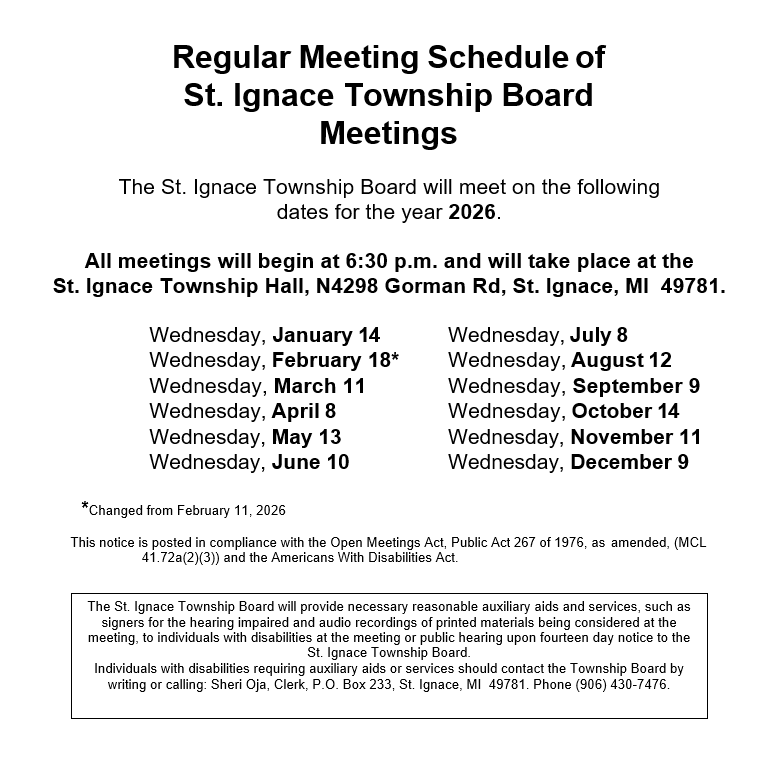 Regular Meeting Schedule of St. Ignace Township Board Meetings

The St. Ignace Township Board will meet on the following dates for the year 2026.

All meetings will begin at 6:30 p.m. and will take place at the St. Ignace Township Hall, N4298 Gorman Rd, St. Ignace, MI 49781.

Wednesday, January 14
Wednesday, February 18*
Wednesday, March 11
Wednesday, April 8
Wednesday, May 13
Wednesday, June 10

Wednesday, July 8
Wednesday, August 12
Wednesday, September 9
Wednesday, October 14
Wednesday, November 11
Wednesday, December 9

*Changed from February 11, 2026

This notice is posted in compliance with the Open Meetings Act, Public Act 267 of 1976, as amended, (MCL 41.72a(2)(3)) and the Americans With Disabilities Act.

The St. Ignace Township Board will provide necessary reasonable auxiliary aids and services, such as signers for the hearing impaired and audio recordings of printed materials being considered at the meeting, to individuals with disabilities at the meeting or public hearing upon fourteen day notice to the St. Ignace Township Board.
Individuals with disabilities requiring auxiliary aids or services should contact the Township Board by writing or calling: Sheri Oja, Clerk, P.O. Box 233, St. Ignace, MI 49781. Phone (906) 430-7476.